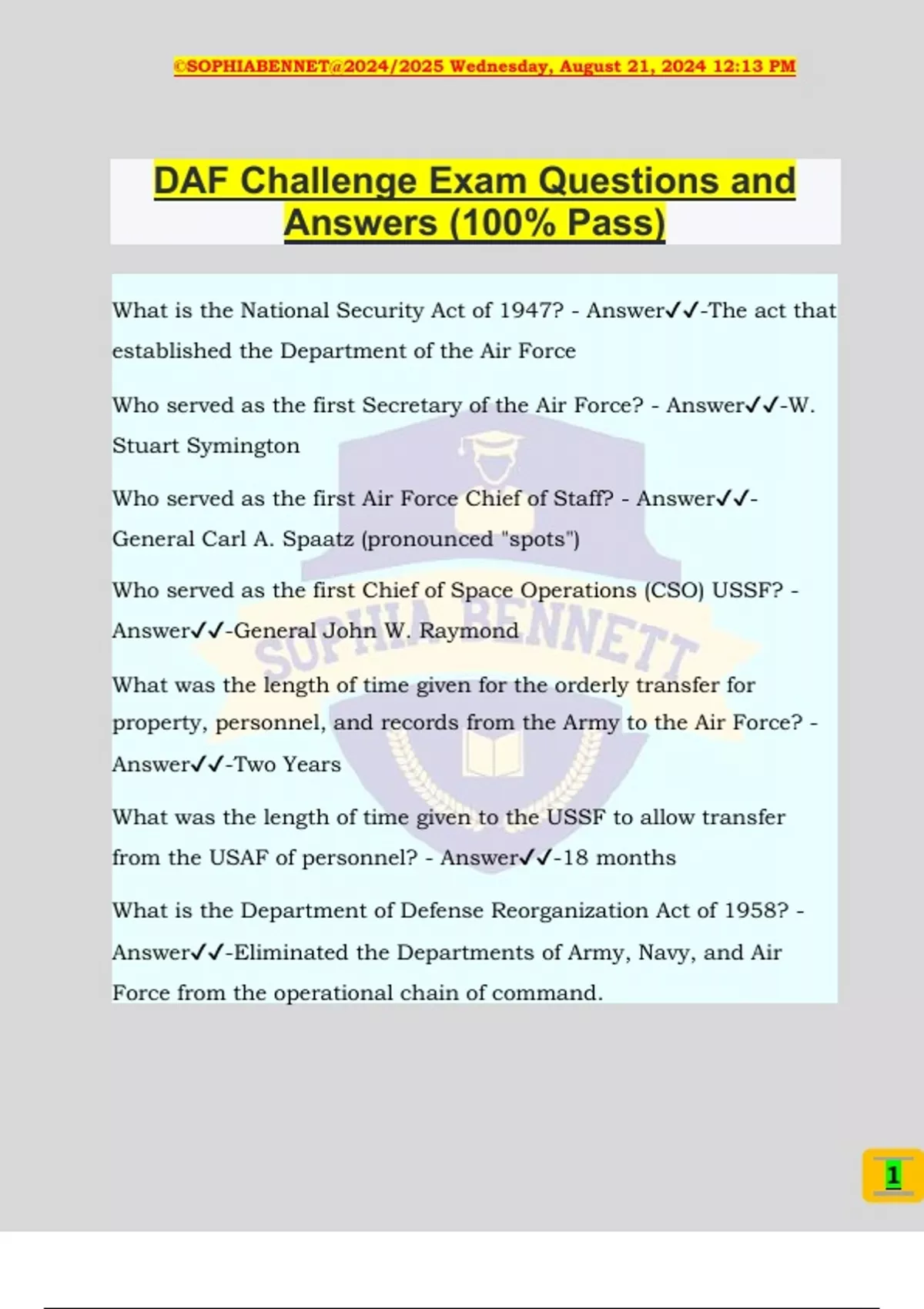 ©SOPHIABENNET@2024/2025 Wednesday, August 21, 2024 12:13 PM

DAF Challenge Exam Questions and Answers (100% Pass)

What is the National Security Act of 1947? - Answer✓✓-The act that established the Department of the Air Force

Who served as the first Secretary of the Air Force? - Answer✓✓-W. Stuart Symington

Who served as the first Air Force Chief of Staff? - Answer✓✓-General Carl A. Spaatz (pronounced "spots")

Who served as the first Chief of Space Operations (CSO) USSF? - Answer✓✓-General John W. Raymond

What was the length of time given for the orderly transfer for property, personnel, and records from the Army to the Air Force? - Answer✓✓-Two Years

What was the length of time given to the USSF to allow transfer from the USAF of personnel? - Answer✓✓-18 months

What is the Department of Defense Reorganization Act of 1958? - Answer✓✓-Eliminated the Departments of Army, Navy, and Air Force from the operational chain of command.

SOPHIA BENNETT

1